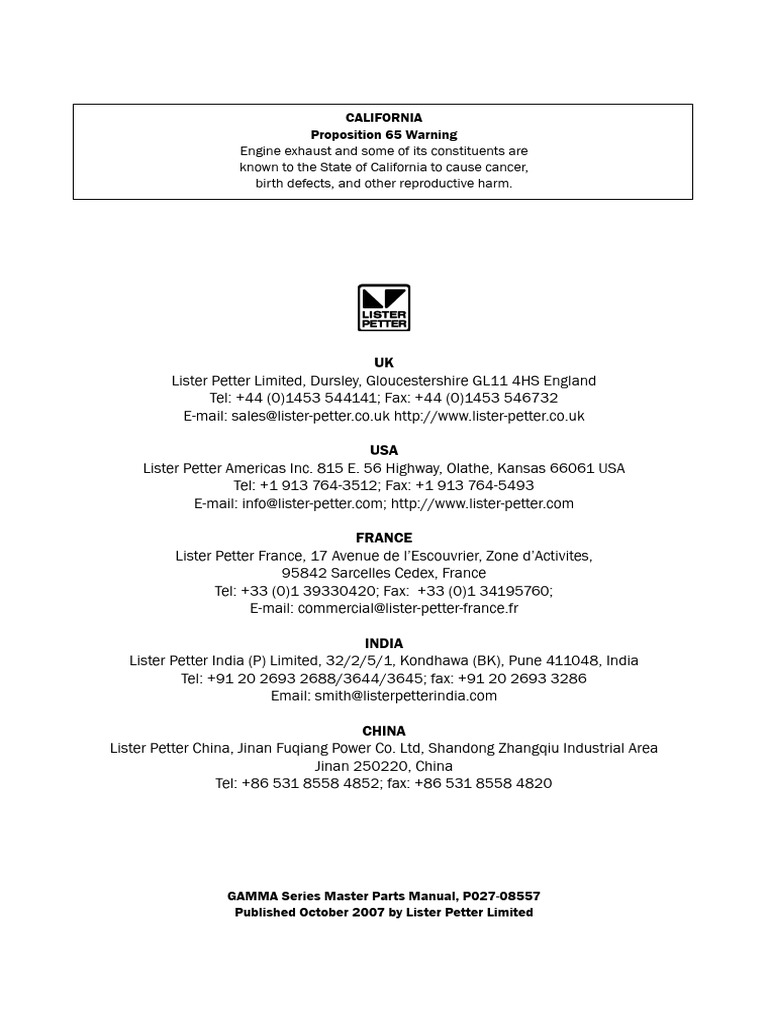 CALIFORNIA
Proposition 65 Warning
Engine exhaust and some of its constituents are known to the State of California to cause cancer, birth defects, and other reproductive harm.

LISTER PETTER

UK
Lister Petter Limited, Dursley, Gloucestershire GL11 4HS England
Tel: +44 (0)1453 544141; Fax: +44 (0)1453 546732
E-mail: sales@lister-petter.co.uk http://www.lister-petter.co.uk

USA
Lister Petter Americas Inc. 815 E. 56 Highway, Olathe, Kansas 66061 USA
Tel: +1 913 764-3512; Fax: +1 913 764-5493
E-mail: info@lister-petter.com; http://www.lister-petter.com

FRANCE
Lister Petter France, 17 Avenue de l'Escouvrier, Zone d'Activites,
95842 Sarcelles Cedex, France
Tel: +33 (0)1 39330420; Fax: +33 (0)1 34195760;
E-mail: commercial@lister-petter-france.fr

INDIA
Lister Petter India (P) Limited, 32/2/5/1, Kondhawa (BK), Pune 411048, India
Tel: +91 20 2693 2688/3644/3645; fax: +91 20 2693 3286
Email: smith@listerpetterindia.com

CHINA
Lister Petter China, Jinan Fuqiang Power Co. Ltd, Shandong Zhangqiu Industrial Area
Jinan 250220, China
Tel: +86 531 8558 4852; fax: +86 531 8558 4820

GAMMA Series Master Parts Manual, P027-08557
Published October 2007 by Lister Petter Limited